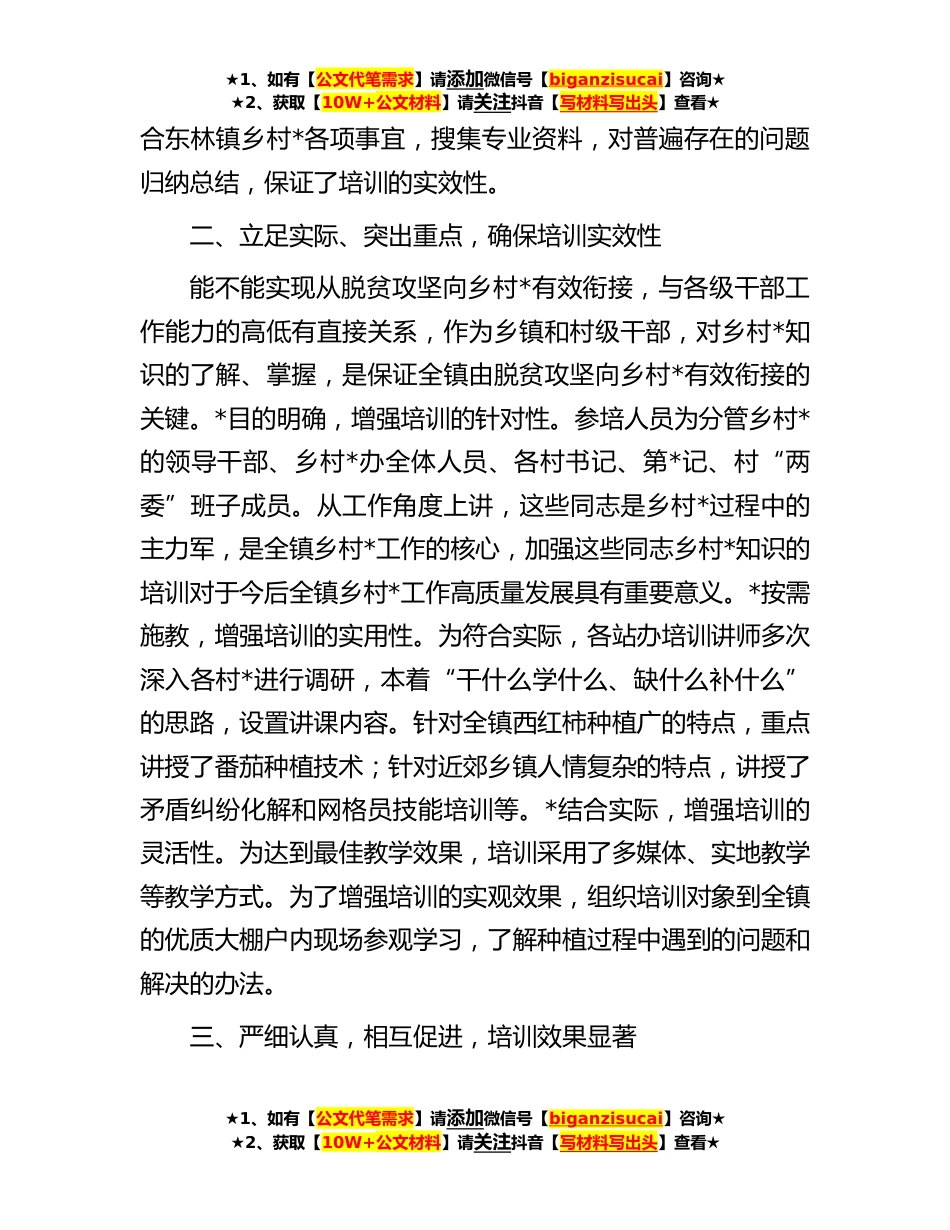 ★1、如有【公文代笔需求】请添加微信号【biganzisucai】咨询★
★2、获取【10W+公文材料】请关注抖音【写材料写出头】查看★

合东林镇乡村*各项事宜，搜集专业资料，对普遍存在的问题归纳总结，保证了培训的实效性。

二、立足实际、突出重点，确保培训实效性

能不能实现从脱贫攻坚向乡村*有效衔接，与各级干部工作能力的高低有直接关系，作为乡镇和村级干部，对乡村*知识的了解、掌握，是保证全镇由脱贫攻坚向乡村*有效衔接的关键。*目的明确，增强培训的针对性。参培人员为分管乡村*的领导干部、乡村*办全体人员、各村书记、第*记、村“两委”班子成员。从工作角度上讲，这些同志是乡村*过程中的主力军，是全镇乡村*工作的核心，加强这些同志乡村*知识的培训对于今后全镇乡村*工作高质量发展具有重要意义。*按需施教，增强培训的实用性。为符合实际，各站办培训讲师多次深入各村*进行调研，本着“干什么学什么、缺什么补什么”的思路，设置讲课内容。针对全镇西红柿种植广的特点，重点讲授了番茄种植技术；针对近郊乡镇人情复杂的特点，讲授了矛盾纠纷化解和网格员技能培训等。*结合实际，增强培训的灵活性。为达到最佳教学效果，培训采用了多媒体、实地教学等教学方式。为了增强培训的实观效果，组织培训对象到全镇的优质大棚户内现场参观学习，了解种植过程中遇到的问题和解决的办法。

三、严细认真，相互促进，培训效果显著

★1、如有【公文代笔需求】请添加微信号【biganzisucai】咨询★
★2、获取【10W+公文材料】请关注抖音【写材料写出头】查看★